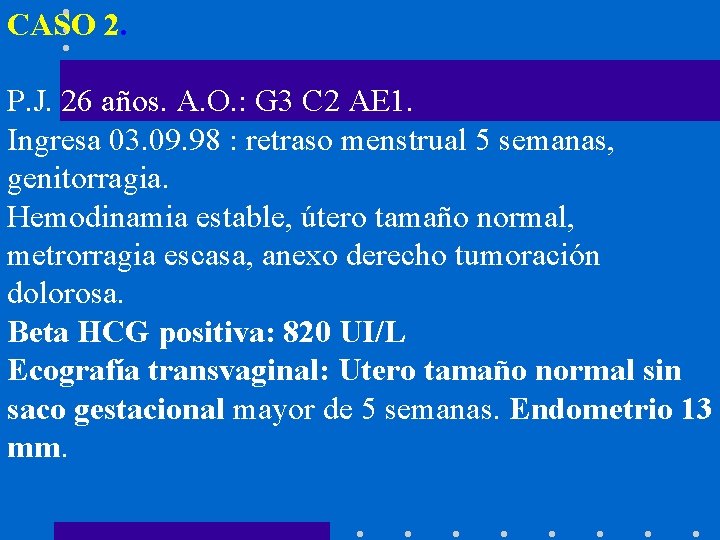 CASO 2.

P.J. 26 años. A.O.: G3 C2 AE1.
Ingresa 03.09.98 : retraso menstrual 5 semanas, genitorragia.
Hemodinamia estable, útero tamaño normal, metrorragia escasa, anexo derecho tumoración dolorosa.
Beta HCG positiva: 820 UI/L
Ecografía transvaginal: Utero tamaño normal sin saco gestacional mayor de 5 semanas. Endometrio 13 mm.